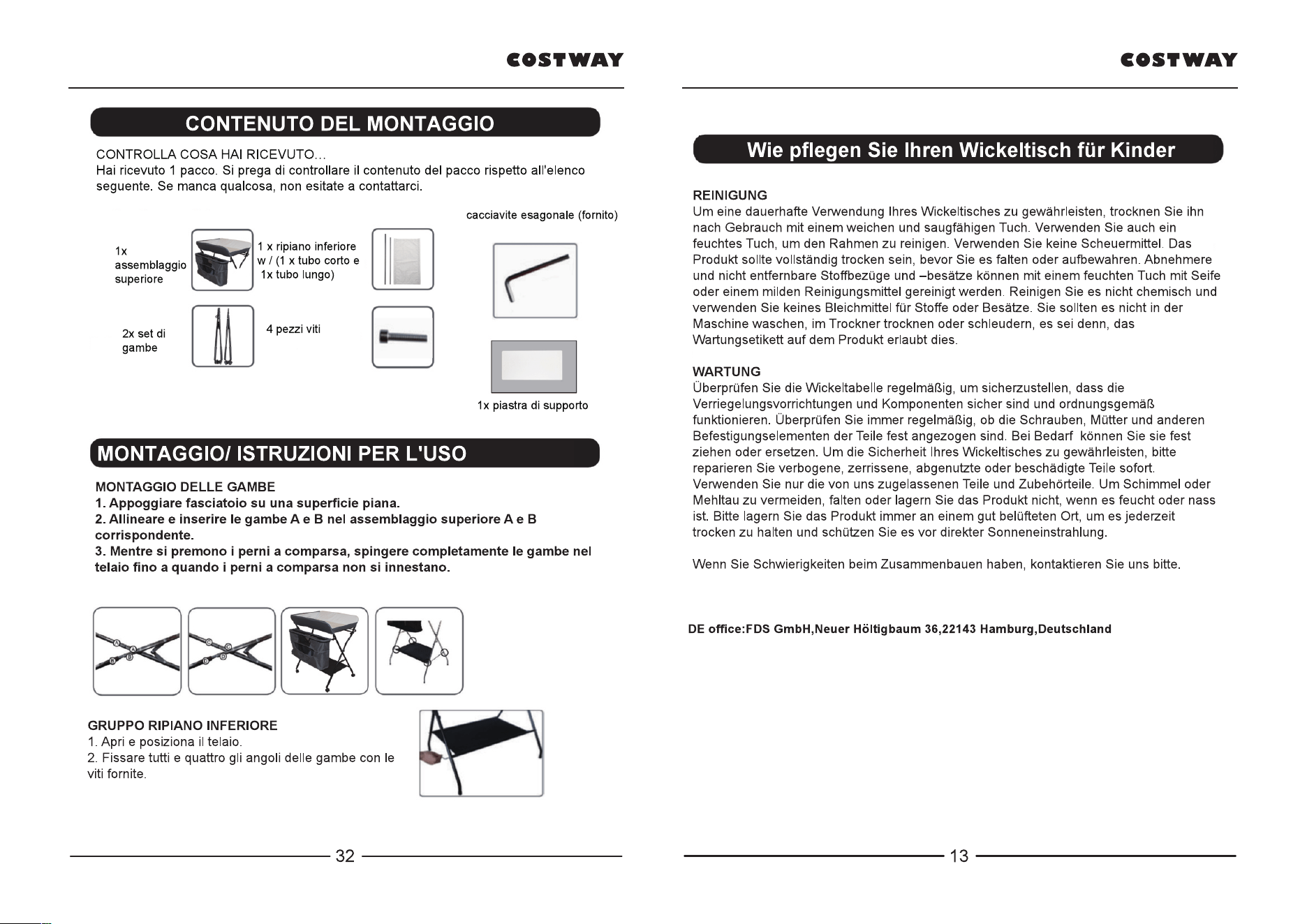 COSTWAY

CONTENUTO DEL MONTAGGIO

CONTROLLA COSA HAI RICEVUTO...
Hai ricevuto 1 pacco. Si prega di controllare il contenuto del pacco rispetto all'elenco seguente. Se manca qualcosa, non esitate a contattarci.

cacciavite esagonale (fornito)

1x
assemblaggio
superiore

1 x ripiano inferiore
w / (1 x tubo corto e
1x tubo lungo)

2x set di
gambe

4 pezzi viti

1x piastra di supporto

MONTAGGIO/ ISTRUZIONI PER L'USO

MONTAGGIO DELLE GAMBE
1. Appoggiare fasciatoio su una superficie piana.
2. Allineare e inserire le gambe A e B nel assemblaggio superiore A e B corrispondente.
3. Mentre si premono i perni a comparsa, spingere completamente le gambe nel telaio fino a quando i perni a comparsa non si innestano.

GRUPPO RIPIANO INFERIORE
1. Apri e posiziona il telaio.
2. Fissare tutti e quattro gli angoli delle gambe con le viti fornite.

32

COSTWAY

Wie pflegen Sie Ihren Wickeltisch für Kinder

REINIGUNG
Um eine dauerhafte Verwendung Ihres Wickeltisches zu gewährleisten, trocknen Sie ihn nach Gebrauch mit einem weichen und saugfähigen Tuch. Verwenden Sie auch ein feuchtes Tuch, um den Rahmen zu reinigen. Verwenden Sie keine Scheuermittel. Das Produkt sollte vollständig trocken sein, bevor Sie es falten oder aufbewahren. Abnehmere und nicht entfernbare Stoffbezüge und –besätze können mit einem feuchten Tuch mit Seife oder einem milden Reinigungsmittel gereinigt werden. Reinigen Sie es nicht chemisch und verwenden Sie keines Bleichmittel für Stoffe oder Besätze. Sie sollten es nicht in der Maschine waschen, im Trockner trocknen oder schleudern, es sei denn, das Wartungsetikett auf dem Produkt erlaubt dies.

WARTUNG
Überprüfen Sie die Wickeltabelle regelmäßig, um sicherzustellen, dass die Verriegelungsvorrichtungen und Komponenten sicher sind und ordnungsgemäß funktionieren. Überprüfen Sie immer regelmäßig, ob die Schrauben, Mütter und anderen Befestigungselementen der Teile fest angezogen sind. Bei Bedarf können Sie sie fest ziehen oder ersetzen. Um die Sicherheit Ihres Wickeltisches zu gewährleisten, bitte reparieren Sie verbogene, zerrissene, abgenutzte oder beschädigte Teile sofort. Verwenden Sie nur die von uns zugelassenen Teile und Zubehörteile. Um Schimmel oder Mehltau zu vermeiden, falten oder lagern Sie das Produkt nicht, wenn es feucht oder nass ist. Bitte lagern Sie das Produkt immer an einem gut belüfteten Ort, um es jederzeit trocken zu halten und schützen Sie es vor direkter Sonneneinstrahlung.

Wenn Sie Schwierigkeiten beim Zusammenbauen haben, kontaktieren Sie uns bitte.

DE office:FDS GmbH,Neuer Höltigbaum 36,22143 Hamburg,Deutschland

13